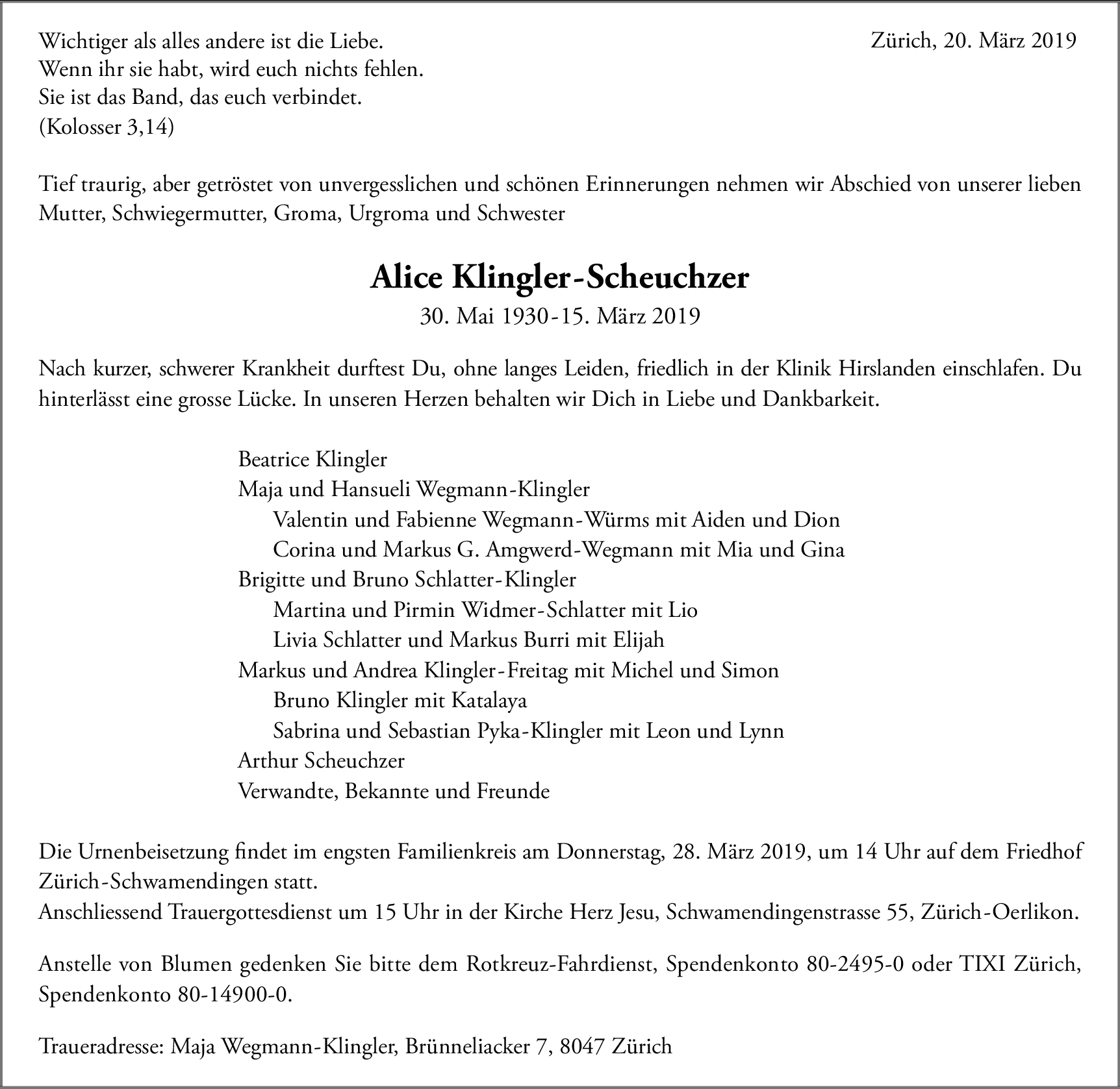 Wichtiger als alles andere ist die Liebe.
Wenn ihr sie habt, wird euch nichts fehlen.
Sie ist das Band, das euch verbindet.
(Kolosser 3,14)

Zürich, 20. März 2019

Tief traurig, aber getröstet von unvergesslichen und schönen Erinnerungen nehmen wir Abschied von unserer lieben Mutter, Schwiegermutter, Groma, Urgroma und Schwester

Alice Klingler-Scheuchzer
30. Mai 1930-15. März 2019

Nach kurzer, schwerer Krankheit durftest Du, ohne langes Leiden, friedlich in der Klinik Hirslanden einschlafen. Du hinterlässt eine grosse Lücke. In unseren Herzen behalten wir Dich in Liebe und Dankbarkeit.

Beatrice Klingler
Maja und Hansueli Wegmann-Klingler
Valentin und Fabienne Wegmann-Würms mit Aiden und Dion
Corina und Markus G. Amgwerd-Wegmann mit Mia und Gina
Brigitte und Bruno Schlatter-Klingler
Martina und Pirmin Widmer-Schlatter mit Lio
Livia Schlatter und Markus Burri mit Elijah
Markus und Andrea Klingler-Freitag mit Michel und Simon
Bruno Klingler mit Katalaya
Sabrina und Sebastian Pyka-Klingler mit Leon und Lynn
Arthur Scheuchzer
Verwandte, Bekannte und Freunde

Die Urnenbeisetzung findet im engsten Familienkreis am Donnerstag, 28. März 2019, um 14 Uhr auf dem Friedhof Zürich-Schwamendingen statt.
Anschliessend Trauergottesdienst um 15 Uhr in der Kirche Herz Jesu, Schwamendingenstrasse 55, Zürich-Oerlikon.

Anstelle von Blumen gedenken Sie bitte dem Rotkreuz-Fahrdienst, Spendenkonto 80-2495-0 oder TIXI Zürich, Spendenkonto 80-14900-0.

Traueradresse: Maja Wegmann-Klingler, Brünneliacker 7, 8047 Zürich